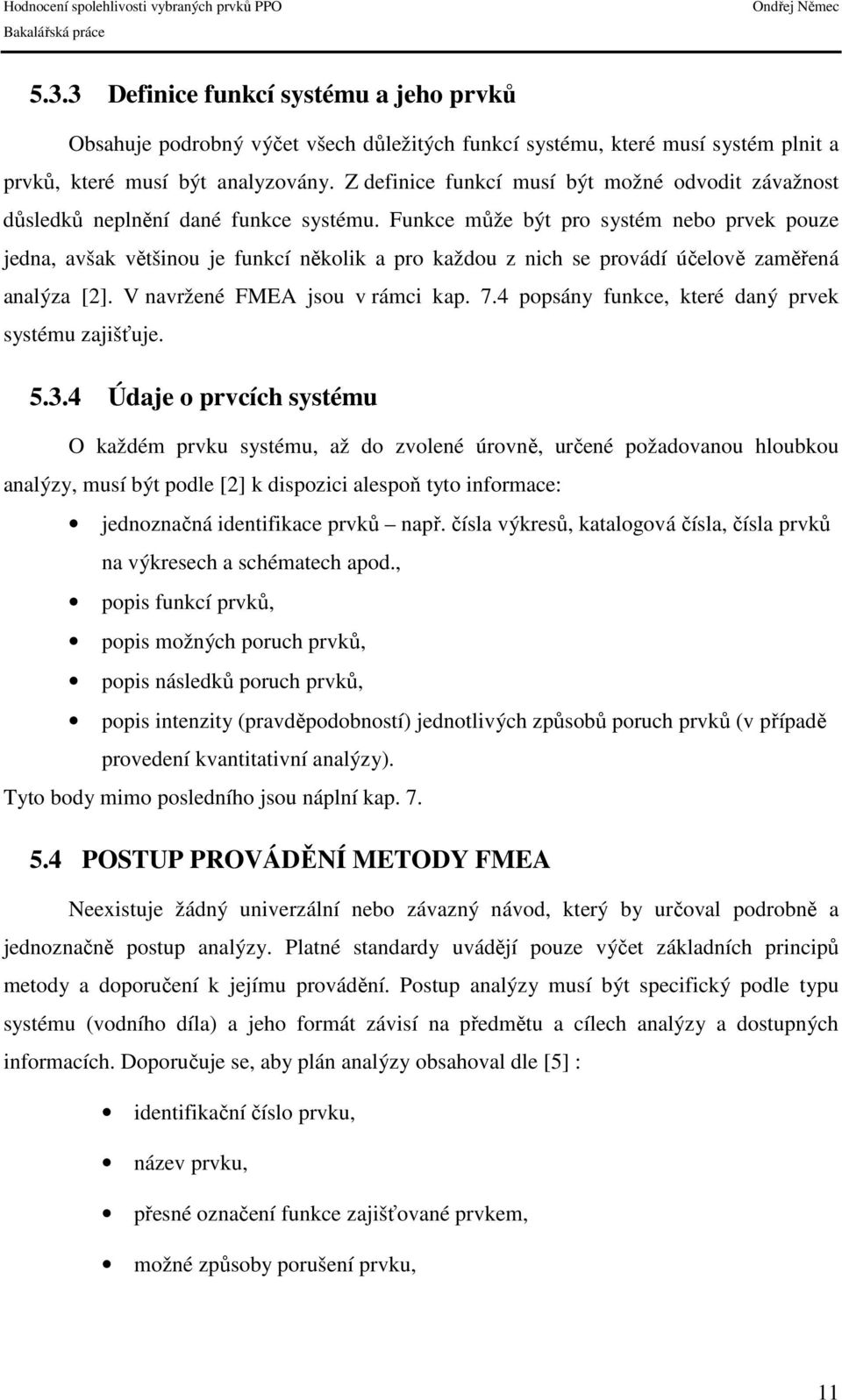 Hodnocení spolehlivosti vybraných prvků PPO
Ondřej Němec
Bakalářská práce

5.3.3 Definice funkcí systému a jeho prvků

Obsahuje podrobný výčet všech důležitých funkcí systému, které musí systém plnit a prvků, které musí být analyzovány. Z definice funkcí musí být možné odvodit závažnost důsledků neplnění dané funkce systému. Funkce může být pro systém nebo prvek pouze jedna, avšak většinou je funkcí několik a pro každou z nich se provádí účelově zaměřená analýza [2]. V navržené FMEA jsou v rámci kap. 7.4 popsány funkce, které daný prvek systému zajišťuje.

5.3.4 Údaje o prvcích systému

O každém prvku systému, až do zvolené úrovně, určené požadovanou hloubkou analýzy, musí být podle [2] k dispozici alespoň tyto informace:

• jednoznačná identifikace prvků – např. čísla výkresů, katalogová čísla, čísla prvků na výkresech a schématech apod.,
• popis funkcí prvků,
• popis možných poruch prvků,
• popis následků poruch prvků,
• popis intenzity (pravděpodobností) jednotlivých způsobů poruch prvků (v případě provedení kvantitativní analýzy).

Tyto body mimo posledního jsou náplní kap. 7.

5.4 POSTUP PROVÁDĚNÍ METODY FMEA

Neexistuje žádný univerzální nebo závazný návod, který by určoval podrobně a jednoznačně postup analýzy. Platné standardy uvádějí pouze výčet základních principů metody a doporučení k jejímu provádění. Postup analýzy musí být specifický podle typu systému (vodního díla) a jeho formát závisí na předmětu a cílech analýzy a dostupných informacích. Doporučuje se, aby plán analýzy obsahoval dle [5] :

• identifikační číslo prvku,
• název prvku,
• přesné označení funkce zajišťované prvkem,
• možné způsoby porušení prvku,

11